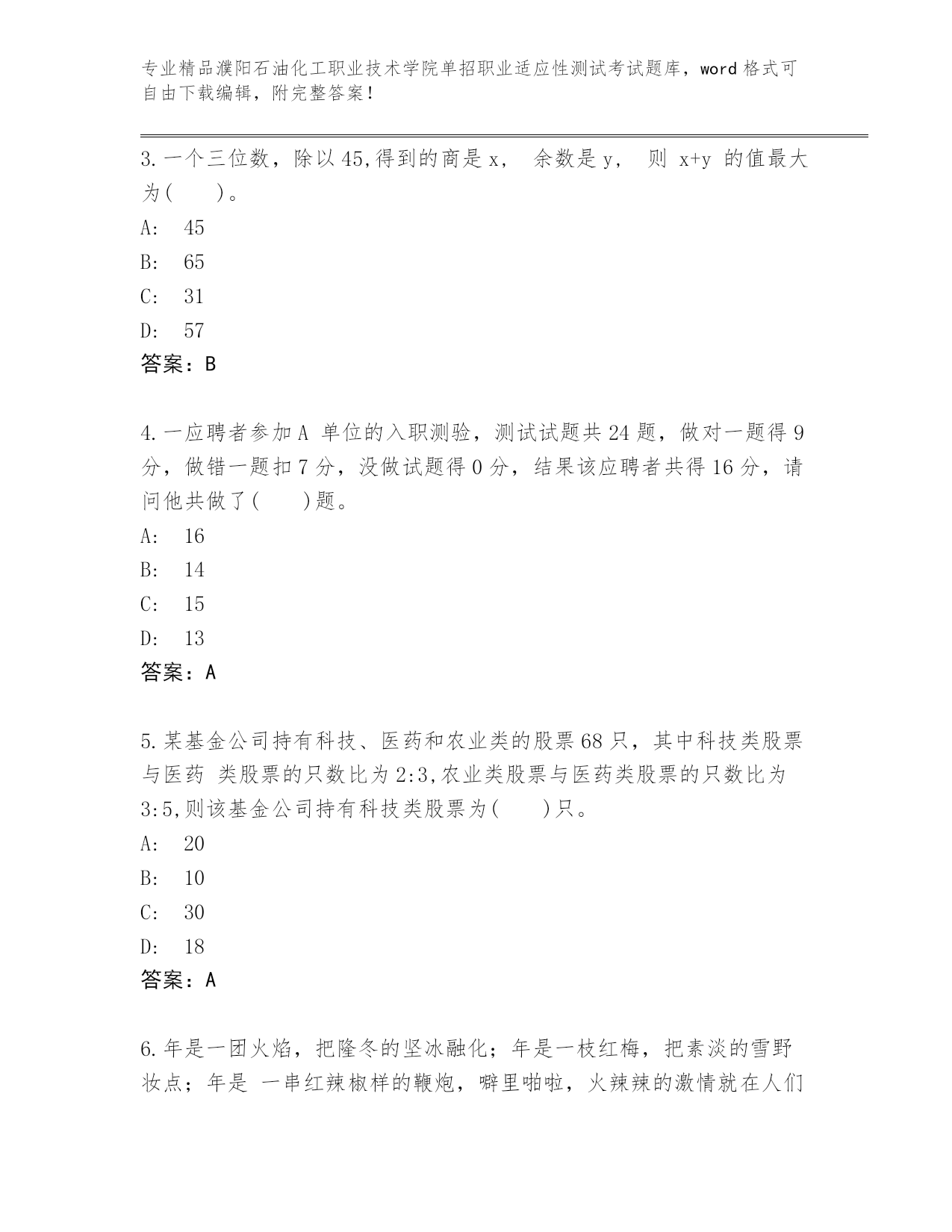 专业精品濮阳石油化工职业技术学院单招职业适应性测试考试题库，word 格式可自由下载编辑，附完整答案！

3. 一个三位数，除以 45,得到的商是 x， 余数是 y， 则 x+y 的值最大为(　　)。
A:　45
B:　65
C:　31
D:　57
答案：B

4. 一应聘者参加 A 单位的入职测验，测试试题共 24 题，做对一题得 9 分，做错一题扣 7 分，没做试题得 0 分，结果该应聘者共得 16 分，请问他共做了(　　)题。
A:　16
B:　14
C:　15
D:　13
答案：A

5. 某基金公司持有科技、医药和农业类的股票 68 只，其中科技类股票与医药 类股票的只数比为 2:3,农业类股票与医药类股票的只数比为 3:5,则该基金公司持有科技类股票为(　　)只。
A:　20
B:　10
C:　30
D:　18
答案：A

6. 年是一团火焰，把隆冬的坚冰融化；年是一枝红梅，把素淡的雪野妆点；年是 一串红辣椒样的鞭炮，噼里啪啦，火辣辣的激情就在人们